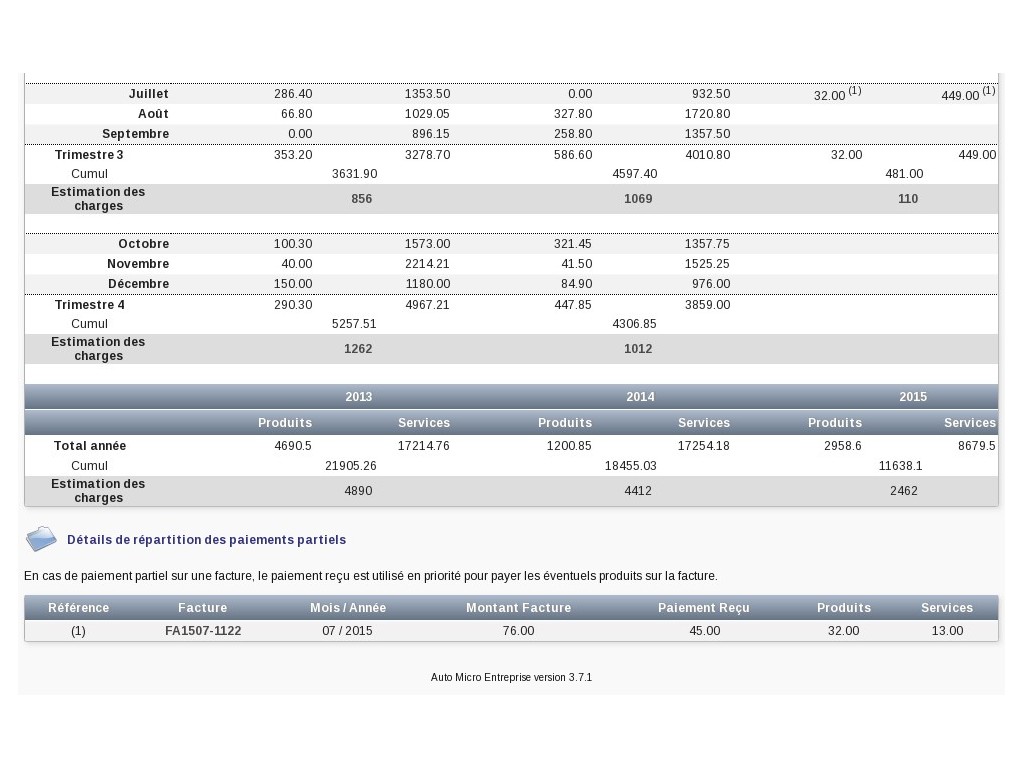 | | | | | | | |
|---|---|---|---|---|---|---|
| Juillet | 286.40 | 1353.50 | 0.00 | 932.50 | 32.00 $^{(1)}$ | 449.00 $^{(1)}$ |
| Août | 66.80 | 1029.05 | 327.80 | 1720.80 | | |
| Septembre | 0.00 | 896.15 | 258.80 | 1357.50 | | |
| Trimestre 3 | 353.20 | 3278.70 | 586.60 | 4010.80 | 32.00 | 449.00 |
| Cumul | 3631.90 | | 4597.40 | | 481.00 | |
| Estimation des charges | 856 | | 1069 | | 110 | |
| Octobre | 100.30 | 1573.00 | 321.45 | 1357.75 | | |
| Novembre | 40.00 | 2214.21 | 41.50 | 1525.25 | | |
| Décembre | 150.00 | 1180.00 | 84.90 | 976.00 | | |
| Trimestre 4 | 290.30 | 4967.21 | 447.85 | 3859.00 | | |
| Cumul | 5257.51 | | 4306.85 | | | |
| Estimation des charges | 1262 | | 1012 | | | |

| | 2013 | | 2014 | | 2015 | |
|---|---|---|---|---|---|---|
| | Produits | Services | Produits | Services | Produits | Services |
| Total année | 4690.5 | 17214.76 | 1200.85 | 17254.18 | 2958.6 | 8679.5 |
| Cumul | 21905.26 | | 18455.03 | | 11638.1 | |
| Estimation des charges | 4890 | | 4412 | | 2462 | |

Détails de répartition des paiements partiels

En cas de paiement partiel sur une facture, le paiement reçu est utilisé en priorité pour payer les éventuels produits sur la facture.

| Référence | Facture | Mois / Année | Montant Facture | Paiement Reçu | Produits | Services |
|---|---|---|---|---|---|---|
| (1) | FA1507-1122 | 07 / 2015 | 76.00 | 45.00 | 32.00 | 13.00 |

Auto Micro Entreprise version 3.7.1